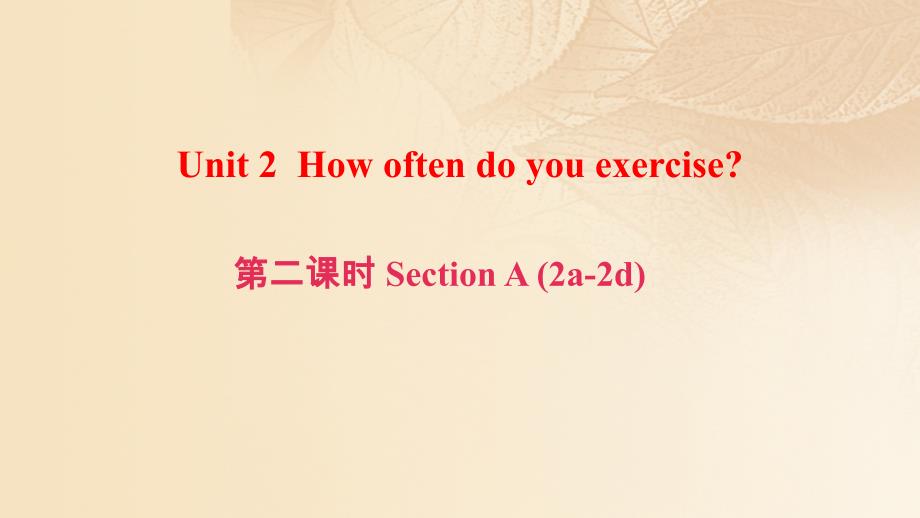 Unit 2 How often do you exercise?

第二课时 Section A (2a-2d)